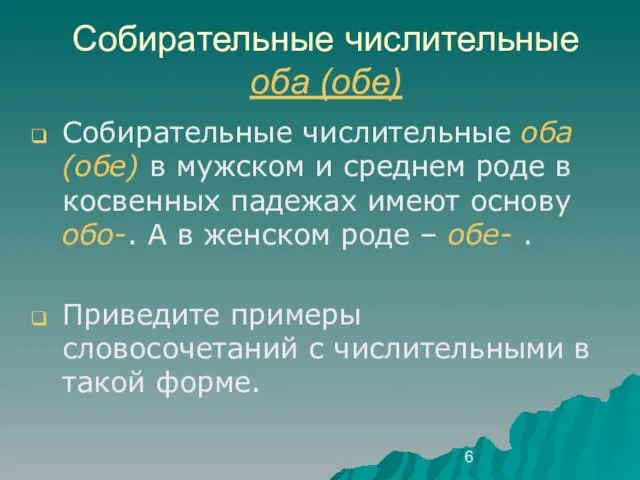 Собирательные числительные оба (обе)

Собирательные числительные оба (обе) в мужском и среднем роде в косвенных падежах имеют основу обо-. А в женском роде – обе- .

Приведите примеры словосочетаний с числительными в такой форме.

6